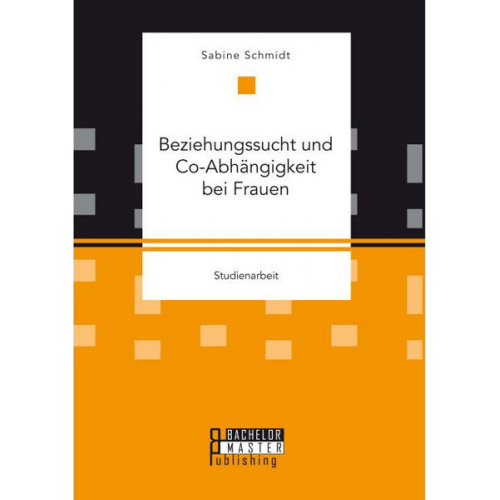 Sabine Schmidt

Beziehungssucht und Co-Abhängigkeit bei Frauen

Studienarbeit

BACHELOR
MASTER
Publishing